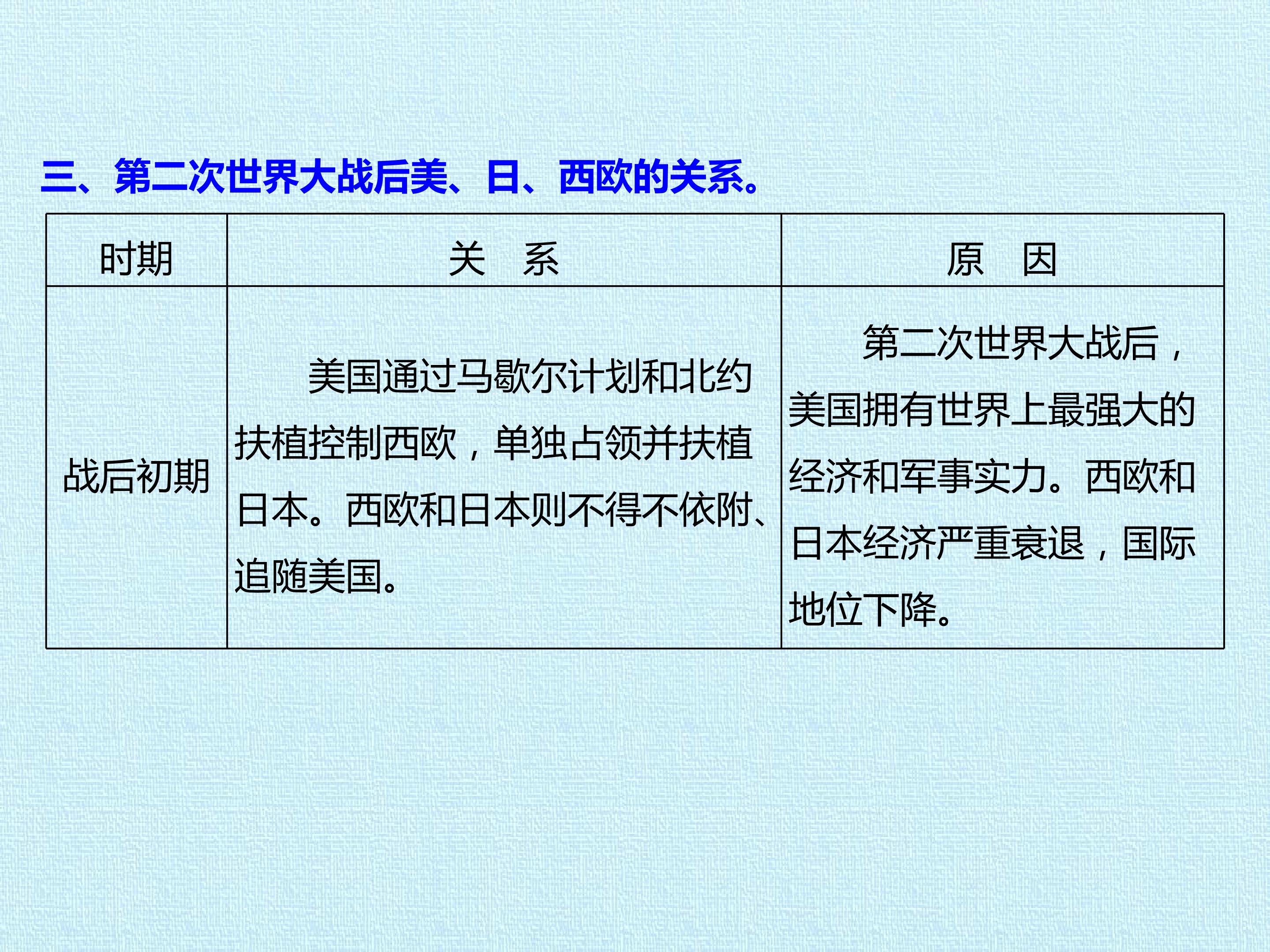 三、第二次世界大战后美、日、西欧的关系。

| 时期 | 关　系 | 原　因 |
|---|---|---|
| 战后初期 | 美国通过马歇尔计划和北约扶植控制西欧，单独占领并扶植日本。西欧和日本则不得不依附、追随美国。 | 第二次世界大战后，美国拥有世界上最强大的经济和军事实力。西欧和日本经济严重衰退，国际地位下降。 |